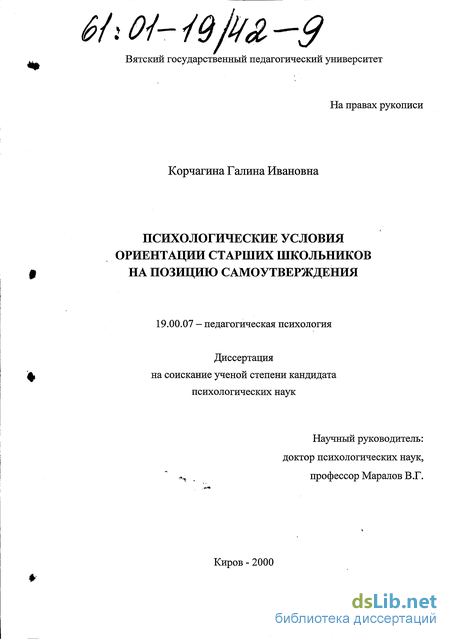 61:01-19/42-9

Вятский государственный педагогический университет

На правах рукописи

Корчагина Галина Ивановна

ПСИХОЛОГИЧЕСКИЕ УСЛОВИЯ ОРИЕНТАЦИИ СТАРШИХ ШКОЛЬНИКОВ НА ПОЗИЦИЮ САМОУТВЕРЖДЕНИЯ

19.00.07 – педагогическая психология

Диссертация
на соискание ученой степени кандидата
психологических наук

Научный руководитель:
доктор психологических наук,
профессор Маралов В.Г.

Киров - 2000

dsLib.net
библиотека диссертаций